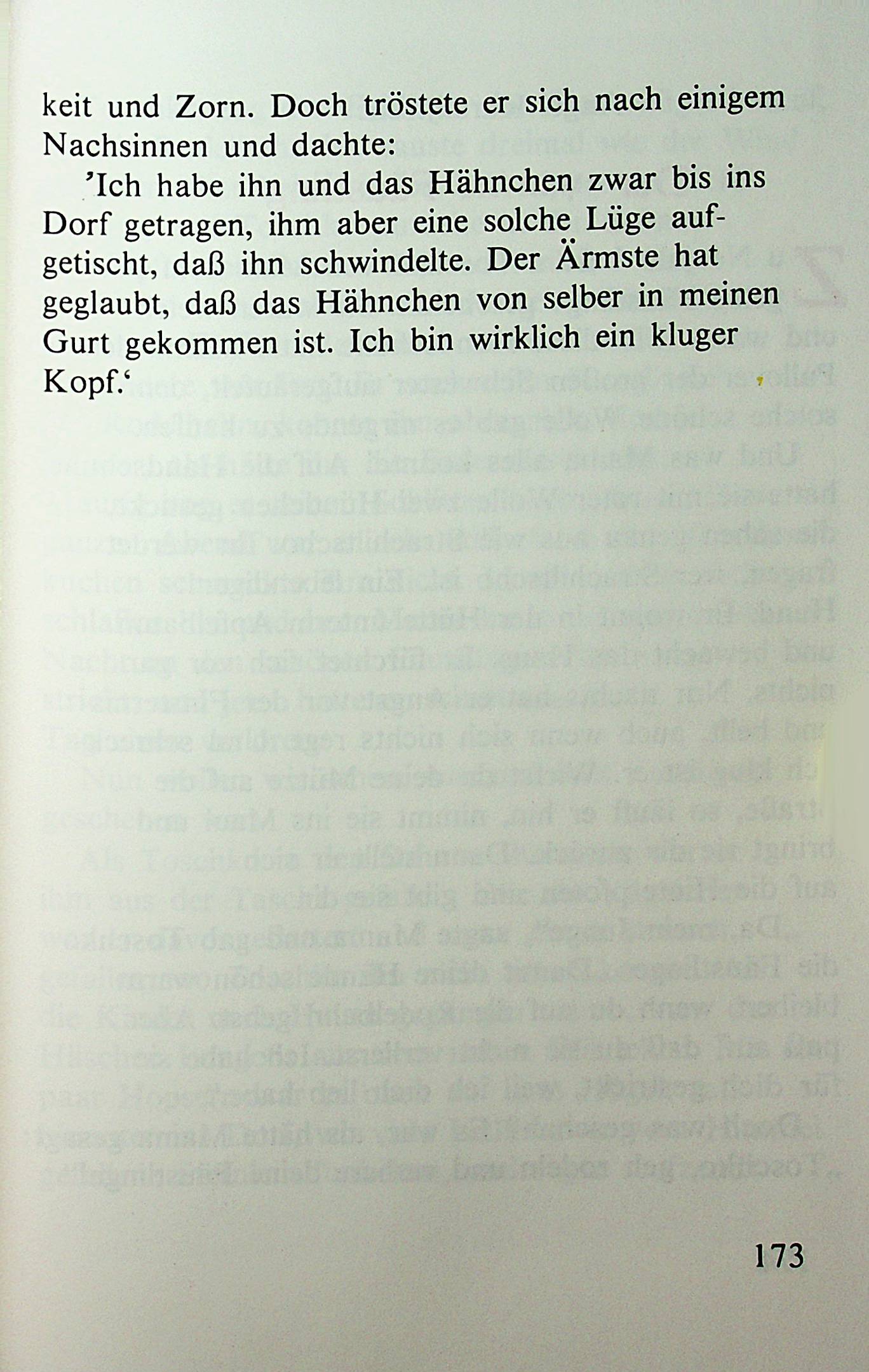 keit und Zorn. Doch tröstete er sich nach einigem Nachsinnen und dachte:

'Ich habe ihn und das Hähnchen zwar bis ins Dorf getragen, ihm aber eine solche Lüge aufgetischt, daß ihn schwindelte. Der Ärmste hat geglaubt, daß das Hähnchen von selber in meinen Gurt gekommen ist. Ich bin wirklich ein kluger Kopf.'

173